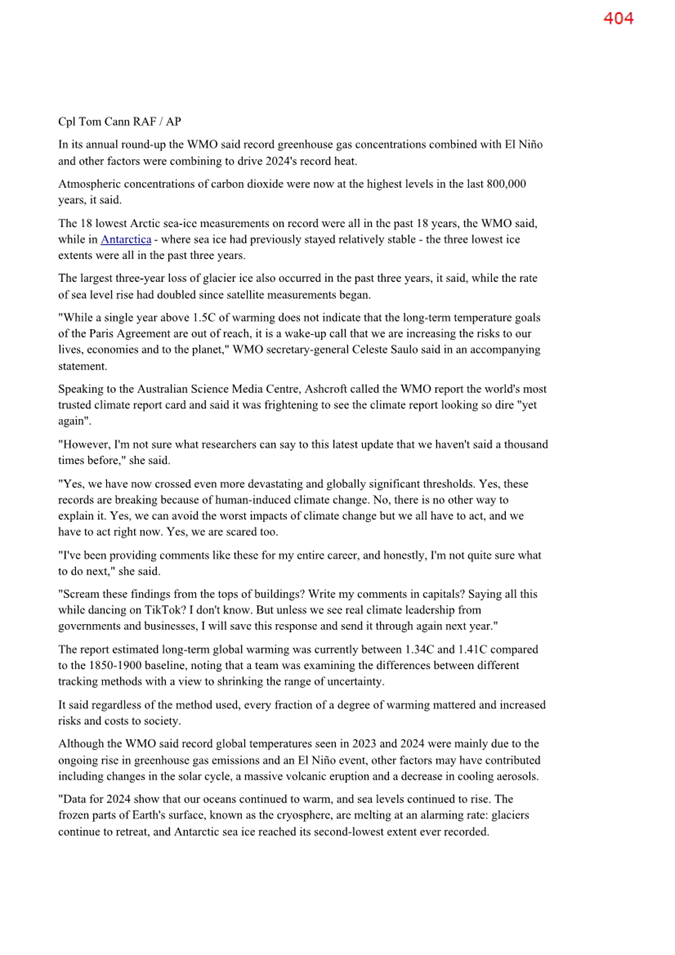 404

Cpl Tom Cann RAF / AP

In its annual round-up the WMO said record greenhouse gas concentrations combined with El Niño and other factors were combining to drive 2024's record heat.

Atmospheric concentrations of carbon dioxide were now at the highest levels in the last 800,000 years, it said.

The 18 lowest Arctic sea-ice measurements on record were all in the past 18 years, the WMO said, while in Antarctica - where sea ice had previously stayed relatively stable - the three lowest ice extents were all in the past three years.

The largest three-year loss of glacier ice also occurred in the past three years, it said, while the rate of sea level rise had doubled since satellite measurements began.

"While a single year above 1.5C of warming does not indicate that the long-term temperature goals of the Paris Agreement are out of reach, it is a wake-up call that we are increasing the risks to our lives, economies and to the planet," WMO secretary-general Celeste Saulo said in an accompanying statement.

Speaking to the Australian Science Media Centre, Ashcroft called the WMO report the world's most trusted climate report card and said it was frightening to see the climate report looking so dire "yet again".

"However, I'm not sure what researchers can say to this latest update that we haven't said a thousand times before," she said.

"Yes, we have now crossed even more devastating and globally significant thresholds. Yes, these records are breaking because of human-induced climate change. No, there is no other way to explain it. Yes, we can avoid the worst impacts of climate change but we all have to act, and we have to act right now. Yes, we are scared too.

"I've been providing comments like these for my entire career, and honestly, I'm not quite sure what to do next," she said.

"Scream these findings from the tops of buildings? Write my comments in capitals? Saying all this while dancing on TikTok? I don't know. But unless we see real climate leadership from governments and businesses, I will save this response and send it through again next year."

The report estimated long-term global warming was currently between 1.34C and 1.41C compared to the 1850-1900 baseline, noting that a team was examining the differences between different tracking methods with a view to shrinking the range of uncertainty.

It said regardless of the method used, every fraction of a degree of warming mattered and increased risks and costs to society.

Although the WMO said record global temperatures seen in 2023 and 2024 were mainly due to the ongoing rise in greenhouse gas emissions and an El Niño event, other factors may have contributed including changes in the solar cycle, a massive volcanic eruption and a decrease in cooling aerosols.

"Data for 2024 show that our oceans continued to warm, and sea levels continued to rise. The frozen parts of Earth's surface, known as the cryosphere, are melting at an alarming rate: glaciers continue to retreat, and Antarctic sea ice reached its second-lowest extent ever recorded.